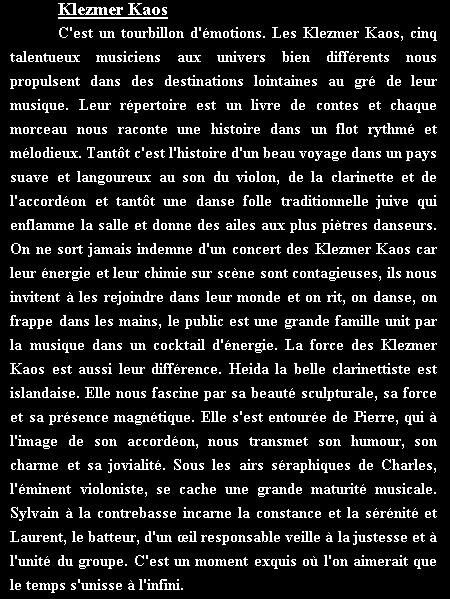 Klezmer Kaos

C'est un tourbillon d'émotions. Les Klezmer Kaos, cinq talentueux musiciens aux univers bien différents nous propulsent dans des destinations lointaines au gré de leur musique. Leur répertoire est un livre de contes et chaque morceau nous raconte une histoire dans un flot rythmé et mélodieux. Tantôt c'est l'histoire d'un beau voyage dans un pays suave et langoureux au son du violon, de la clarinette et de l'accordéon et tantôt une danse folle traditionnelle juive qui enflamme la salle et donne des ailes aux plus piètres danseurs. On ne sort jamais indemne d'un concert des Klezmer Kaos car leur énergie et leur chimie sur scène sont contagieuses, ils nous invitent à les rejoindre dans leur monde et on rit, on danse, on frappe dans les mains, le public est une grande famille unit par la musique dans un cocktail d'énergie. La force des Klezmer Kaos est aussi leur différence. Heida la belle clarinettiste est islandaise. Elle nous fascine par sa beauté sculpturale, sa force et sa présence magnétique. Elle s'est entourée de Pierre, qui à l'image de son accordéon, nous transmet son humour, son charme et sa jovialité. Sous les airs séraphiques de Charles, l'éminent violoniste, se cache une grande maturité musicale. Sylvain à la contrebasse incarne la constance et la sérénité et Laurent, le batteur, d'un œil responsable veille à la justesse et à l'unité du groupe. C'est un moment exquis où l'on aimerait que le temps s'unisse à l'infini.